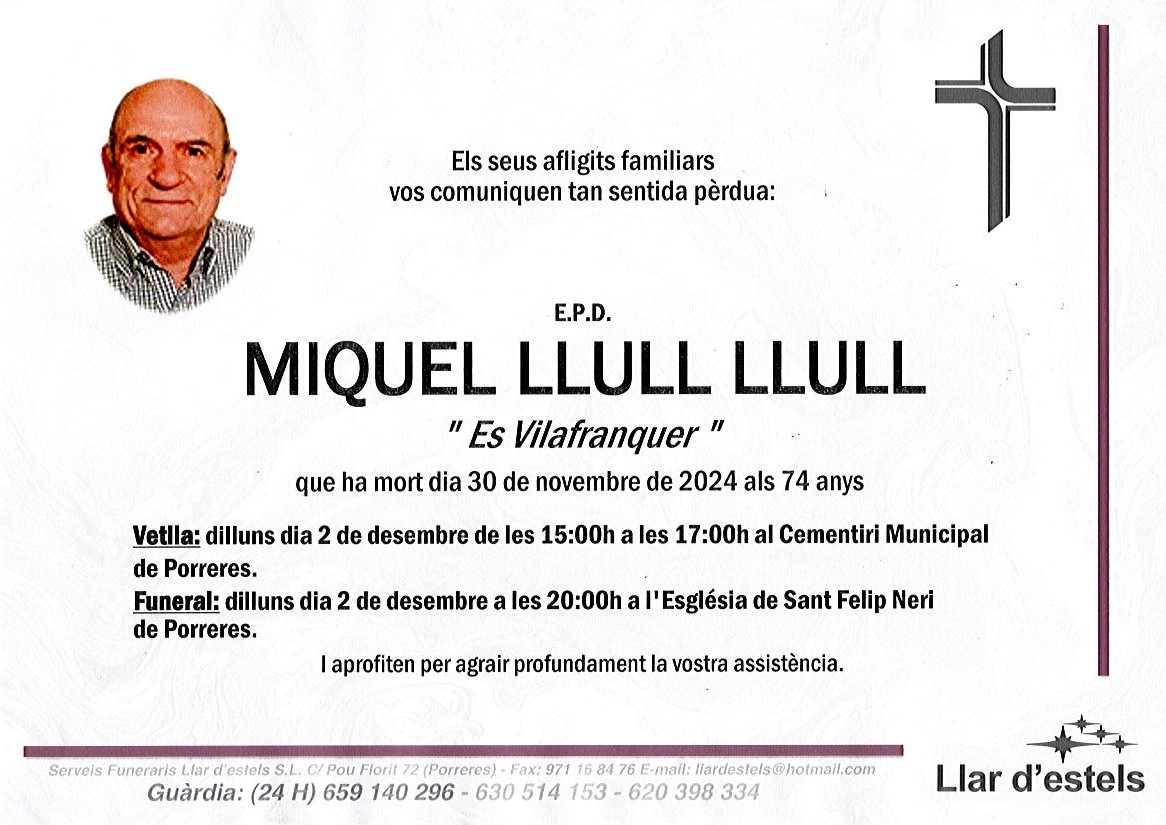 Els seus afligits familiars
vos comuniquen tan sentida pèrdua:

E.P.D.

MIQUEL LLULL LLULL

" Es Vilafranquer "

que ha mort dia 30 de novembre de 2024 als 74 anys

Vetlla: dilluns dia 2 de desembre de les 15:00h a les 17:00h al Cementiri Municipal de Porreres.

Funeral: dilluns dia 2 de desembre a les 20:00h a l'Església de Sant Felip Neri de Porreres.

I aprofiten per agrair profundament la vostra assistència.

Serveis Funeraris Llar d'estels S.L. C/ Pou Florit 72 (Porreres) - Fax: 971 16 84 76 E-mail: llardestels@hotmail.com
Guàrdia: (24 H) 659 140 296 - 630 514 153 - 620 398 334

Llar d'estels